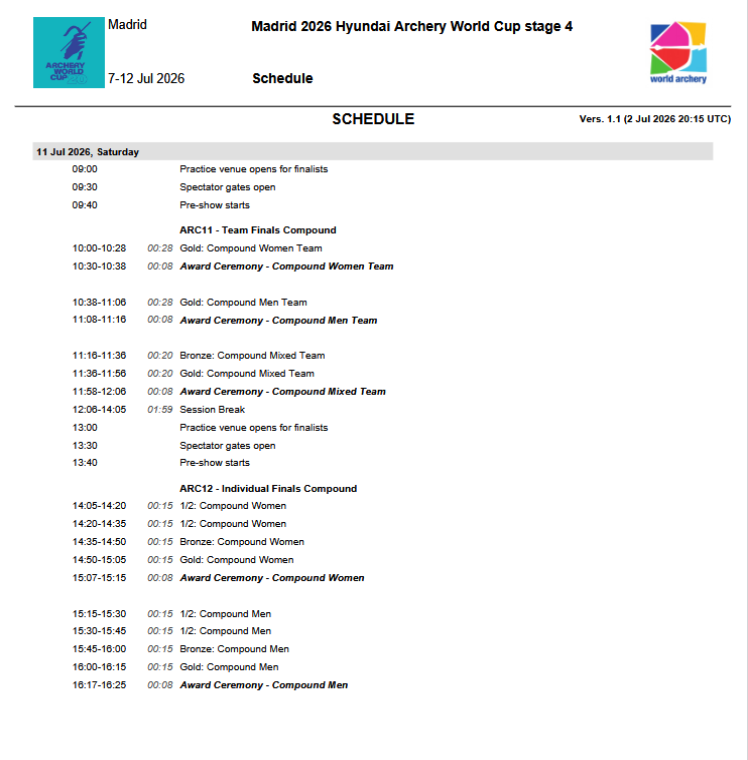 ARCHERY WORLD CUP

Madrid

7-12 Jul 2026

Madrid 2026 Hyundai Archery World Cup stage 4

Schedule

world archery

SCHEDULE

Vers. 1.1 (2 Jul 2026 20:15 UTC)

11 Jul 2026, Saturday

09:00 Practice venue opens for finalists
09:30 Spectator gates open
09:40 Pre-show starts

ARC11 - Team Finals Compound

10:00-10:28 00:28 Gold: Compound Women Team
10:30-10:38 00:08 Award Ceremony - Compound Women Team

10:38-11:06 00:28 Gold: Compound Men Team
11:08-11:16 00:08 Award Ceremony - Compound Men Team

11:16-11:36 00:20 Bronze: Compound Mixed Team
11:36-11:56 00:20 Gold: Compound Mixed Team
11:58-12:06 00:08 Award Ceremony - Compound Mixed Team
12:06-14:05 01:59 Session Break
13:00 Practice venue opens for finalists
13:30 Spectator gates open
13:40 Pre-show starts

ARC12 - Individual Finals Compound

14:05-14:20 00:15 1/2: Compound Women
14:20-14:35 00:15 1/2: Compound Women
14:35-14:50 00:15 Bronze: Compound Women
14:50-15:05 00:15 Gold: Compound Women
15:07-15:15 00:08 Award Ceremony - Compound Women

15:15-15:30 00:15 1/2: Compound Men
15:30-15:45 00:15 1/2: Compound Men
15:45-16:00 00:15 Bronze: Compound Men
16:00-16:15 00:15 Gold: Compound Men
16:17-16:25 00:08 Award Ceremony - Compound Men